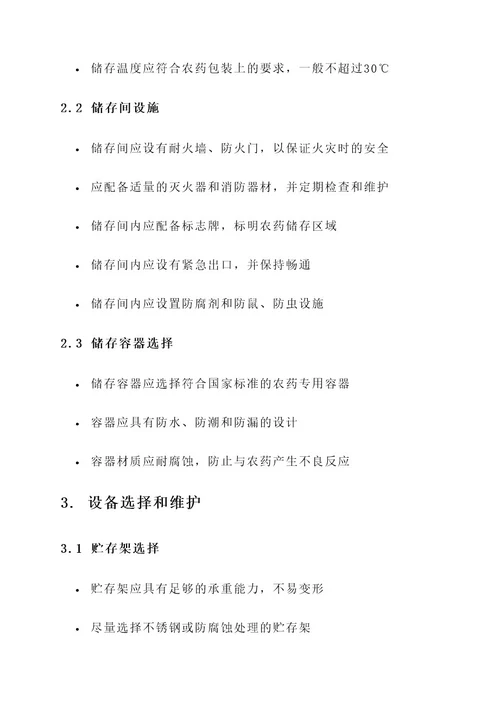 • 储存温度应符合农药包装上的要求，一般不超过30℃

2.2 储存间设施

• 储存间应设有耐火墙、防火门，以保证火灾时的安全

• 应配备适量的灭火器和消防器材，并定期检查和维护

• 储存间内应配备标志牌，标明农药储存区域

• 储存间内应设有紧急出口，并保持畅通

• 储存间内应设置防腐剂和防鼠、防虫设施

2.3 储存容器选择

• 储存容器应选择符合国家标准的农药专用容器

• 容器应具有防水、防潮和防漏的设计

• 容器材质应耐腐蚀，防止与农药产生不良反应

3. 设备选择和维护

3.1 贮存架选择

• 贮存架应具有足够的承重能力，不易变形

• 尽量选择不锈钢或防腐蚀处理的贮存架